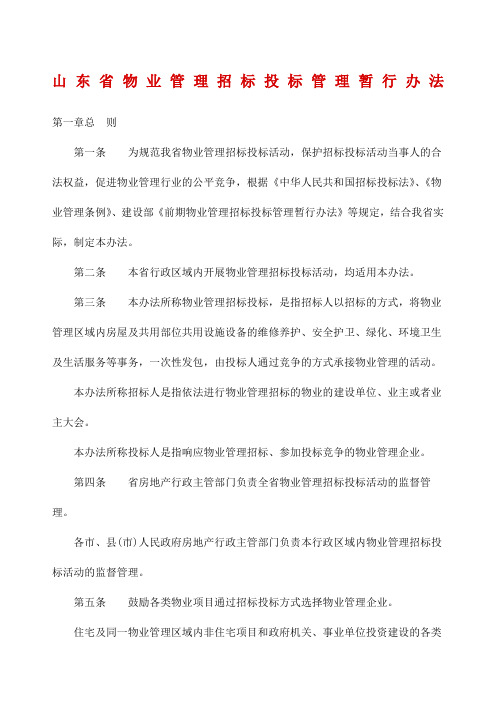 山东省物业管理招标投标管理暂行办法

第一章总　则

第一条　　为规范我省物业管理招标投标活动，保护招标投标活动当事人的合法权益，促进物业管理行业的公平竞争，根据《中华人民共和国招标投标法》、《物业管理条例》、建设部《前期物业管理招标投标管理暂行办法》等规定，结合我省实际，制定本办法。

第二条　　本省行政区域内开展物业管理招标投标活动，均适用本办法。

第三条　　本办法所称物业管理招标投标，是指招标人以招标的方式，将物业管理区域内房屋及共用部位共用设施设备的维修养护、安全护卫、绿化、环境卫生及生活服务等事务，一次性发包，由投标人通过竞争的方式承接物业管理的活动。

本办法所称招标人是指依法进行物业管理招标的物业的建设单位、业主或者业主大会。

本办法所称投标人是指响应物业管理招标、参加投标竞争的物业管理企业。

第四条　　省房地产行政主管部门负责全省物业管理招标投标活动的监督管理。

各市、县(市)人民政府房地产行政主管部门负责本行政区域内物业管理招标投标活动的监督管理。

第五条　　鼓励各类物业项目通过招标投标方式选择物业管理企业。

住宅及同一物业管理区域内非住宅项目和政府机关、事业单位投资建设的各类